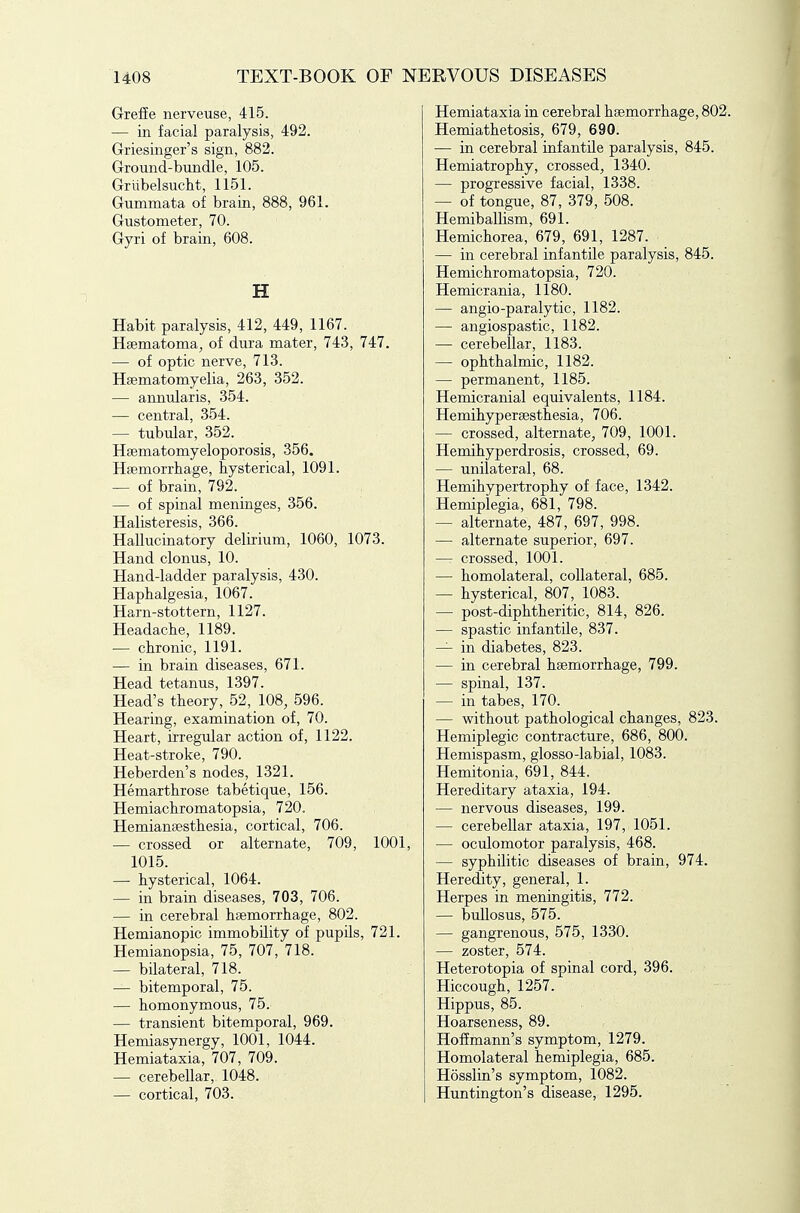 1408 TEXT-BOOK OF NERVOUS DISEASES

Greffe nerveuse, 415.
— in facial paralysis, 492.
Griesinger's sign, 882.
Ground-bundle, 105.
Grübelsucht, 1151.
Gummata of brain, 888, 961.
Gustometer, 70.
Gyri of brain, 608.

H

Habit paralysis, 412, 449, 1167.
Hæmatoma, of dura mater, 743, 747.
— of optic nerve, 713.
Hæmatomyelia, 263, 352.
— annularis, 354.
— central, 354.
— tubular, 352.
Hæmatomyeloporosis, 356.
Hæmorrhage, hysterical, 1091.
— of brain, 792.
— of spinal meninges, 356.
Halisteresis, 366.
Hallucinatory delirium, 1060, 1073.
Hand clonus, 10.
Hand-ladder paralysis, 430.
Haphalgesia, 1067.
Harn-stottern, 1127.
Headache, 1189.
— chronic, 1191.
— in brain diseases, 671.
Head tetanus, 1397.
Head's theory, 52, 108, 596.
Hearing, examination of, 70.
Heart, irregular action of, 1122.
Heat-stroke, 790.
Heberden's nodes, 1321.
Hémarthrose tabétique, 156.
Hemiachromatopsia, 720.
Hemianæsthesia, cortical, 706.
— crossed or alternate, 709, 1001, 1015.
— hysterical, 1064.
— in brain diseases, 703, 706.
— in cerebral hæmorrhage, 802.
Hemianopic immobility of pupils, 721.
Hemianopsia, 75, 707, 718.
— bilateral, 718.
— bitemporal, 75.
— homonymous, 75.
— transient bitemporal, 969.
Hemiasynergy, 1001, 1044.
Hemiataxia, 707, 709.
— cerebellar, 1048.
— cortical, 703.

Hemiataxia in cerebral hæmorrhage, 802.
Hemiathetosis, 679, 690.
— in cerebral infantile paralysis, 845.
Hemiatrophy, crossed, 1340.
— progressive facial, 1338.
— of tongue, 87, 379, 508.
Hemiballism, 691.
Hemichorea, 679, 691, 1287.
— in cerebral infantile paralysis, 845.
Hemichromatopsia, 720.
Hemicrania, 1180.
— angio-paralytic, 1182.
— angiospastic, 1182.
— cerebellar, 1183.
— ophthalmic, 1182.
— permanent, 1185.
Hemicranial equivalents, 1184.
Hemihyperæsthesia, 706.
— crossed, alternate, 709, 1001.
Hemihyperdrosis, crossed, 69.
— unilateral, 68.
Hemihypertrophy of face, 1342.
Hemiplegia, 681, 798.
— alternate, 487, 697, 998.
— alternate superior, 697.
— crossed, 1001.
— homolateral, collateral, 685.
— hysterical, 807, 1083.
— post-diphtheritic, 814, 826.
— spastic infantile, 837.
— in diabetes, 823.
— in cerebral hæmorrhage, 799.
— spinal, 137.
— in tabes, 170.
— without pathological changes, 823.
Hemiplegic contracture, 686, 800.
Hemispasm, glosso-labial, 1083.
Hemitonia, 691, 844.
Hereditary ataxia, 194.
— nervous diseases, 199.
— cerebellar ataxia, 197, 1051.
— oculomotor paralysis, 468.
— syphilitic diseases of brain, 974.
Heredity, general, 1.
Herpes in meningitis, 772.
— bullosus, 575.
— gangrenous, 575, 1330.
— zoster, 574.
Heterotopia of spinal cord, 396.
Hiccough, 1257.
Hippus, 85.
Hoarseness, 89.
Hoffmann's symptom, 1279.
Homolateral hemiplegia, 685.
Hösslin's symptom, 1082.
Huntington's disease, 1295.